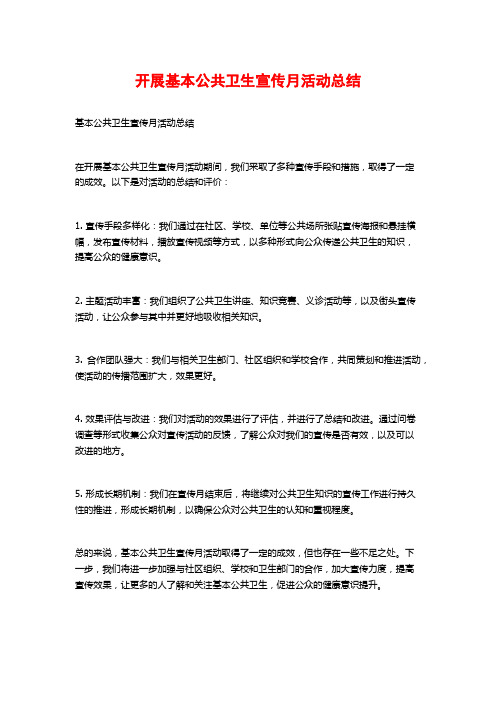 开展基本公共卫生宣传月活动总结

基本公共卫生宣传月活动总结

在开展基本公共卫生宣传月活动期间，我们采取了多种宣传手段和措施，取得了一定的成效。以下是对活动的总结和评价：

1. 宣传手段多样化：我们通过在社区、学校、单位等公共场所张贴宣传海报和悬挂横幅，发布宣传材料，播放宣传视频等方式，以多种形式向公众传递公共卫生的知识，提高公众的健康意识。

2. 主题活动丰富：我们组织了公共卫生讲座、知识竞赛、义诊活动等，以及街头宣传活动，让公众参与其中并更好地吸收相关知识。

3. 合作团队强大：我们与相关卫生部门、社区组织和学校合作，共同策划和推进活动，使活动的传播范围扩大，效果更好。

4. 效果评估与改进：我们对活动的效果进行了评估，并进行了总结和改进。通过问卷调查等形式收集公众对宣传活动的反馈，了解公众对我们的宣传是否有效，以及可以改进的地方。

5. 形成长期机制：我们在宣传月结束后，将继续对公共卫生知识的宣传工作进行持久性的推进，形成长期机制，以确保公众对公共卫生的认知和重视程度。

总的来说，基本公共卫生宣传月活动取得了一定的成效，但也存在一些不足之处。下一步，我们将进一步加强与社区组织、学校和卫生部门的合作，加大宣传力度，提高宣传效果，让更多的人了解和关注基本公共卫生，促进公众的健康意识提升。